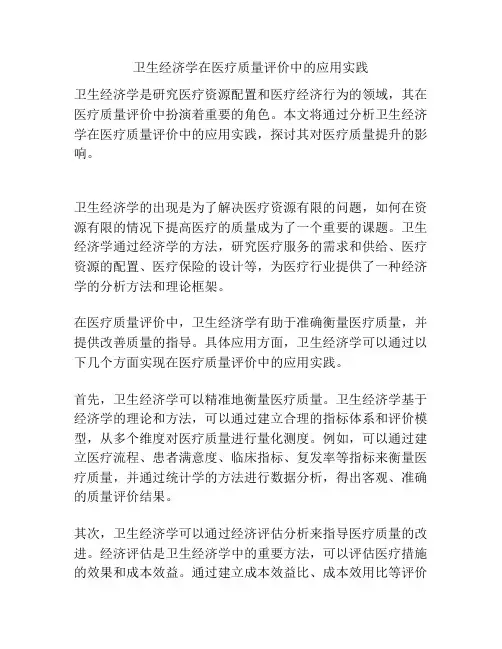 卫生经济学在医疗质量评价中的应用实践

卫生经济学是研究医疗资源配置和医疗经济行为的领域，其在医疗质量评价中扮演着重要的角色。本文将通过分析卫生经济学在医疗质量评价中的应用实践，探讨其对医疗质量提升的影响。

卫生经济学的出现是为了解决医疗资源有限的问题，如何在资源有限的情况下提高医疗的质量成为了一个重要的课题。卫生经济学通过经济学的方法，研究医疗服务的需求和供给、医疗资源的配置、医疗保险的设计等，为医疗行业提供了一种经济学的分析方法和理论框架。

在医疗质量评价中，卫生经济学有助于准确衡量医疗质量，并提供改善质量的指导。具体应用方面，卫生经济学可以通过以下几个方面实现在医疗质量评价中的应用实践。

首先，卫生经济学可以精准地衡量医疗质量。卫生经济学基于经济学的理论和方法，可以通过建立合理的指标体系和评价模型，从多个维度对医疗质量进行量化测度。例如，可以通过建立医疗流程、患者满意度、临床指标、复发率等指标来衡量医疗质量，并通过统计学的方法进行数据分析，得出客观、准确的质量评价结果。

其次，卫生经济学可以通过经济评估分析来指导医疗质量的改进。经济评估是卫生经济学中的重要方法，可以评估医疗措施的效果和成本效益。通过建立成本效益比、成本效用比等评价